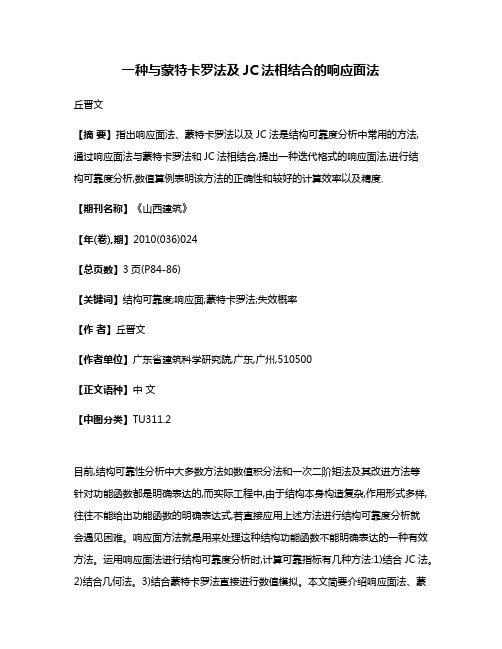 一种与蒙特卡罗法及 JC 法相结合的响应面法

丘晋文

【摘 要】指出响应面法、蒙特卡罗法以及 JC 法是结构可靠度分析中常用的方法,通过响应面法与蒙特卡罗法和 JC 法相结合,提出一种迭代格式的响应面法,进行结构可靠度分析,数值算例表明该方法的正确性和较好的计算效率以及精度.

【期刊名称】《山西建筑》

【年(卷),期】2010(036)024

【总页数】3 页(P84-86)

【关键词】结构可靠度;响应面;蒙特卡罗法;失效概率

【作 者】丘晋文

【作者单位】广东省建筑科学研究院,广东,广州,510500

【正文语种】中 文

【中图分类】TU311.2

目前,结构可靠性分析中大多数方法如数值积分法和一次二阶矩法及其改进方法等针对功能函数都是明确表达的,而实际工程中,由于结构本身构造复杂,作用形式多样,往往不能给出功能函数的明确表达式,若直接应用上述方法进行结构可靠度分析就会遇见困难。响应面方法就是用来处理这种结构功能函数不能明确表达的一种有效方法。运用响应面法进行结构可靠度分析时,计算可靠指标有几种方法:1)结合 JC 法。2)结合几何法。3)结合蒙特卡罗法直接进行数值模拟。本文简要介绍响应面法、蒙